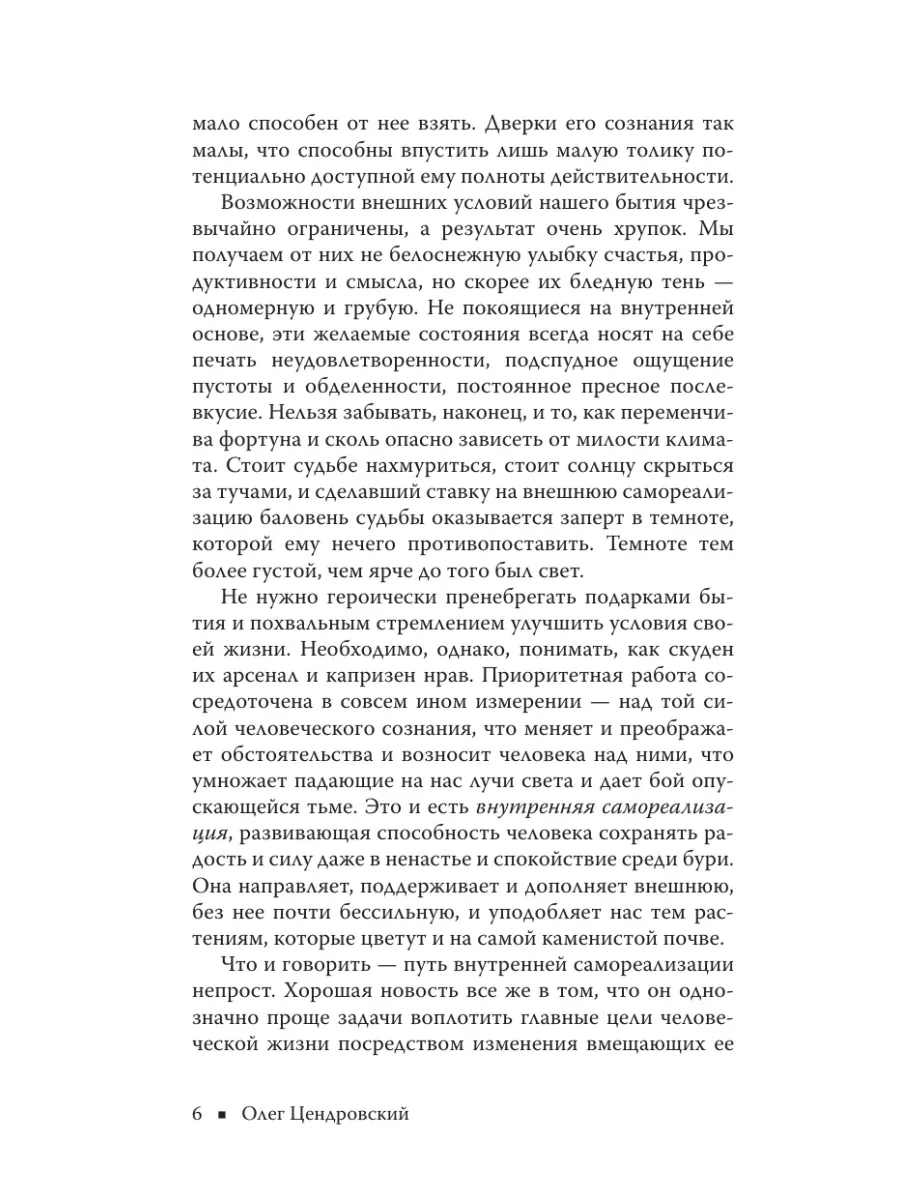 мало способен от нее взять. Дверки его сознания так малы, что способны впустить лишь малую толику потенциально доступной ему полноты действительности.

Возможности внешних условий нашего бытия чрезвычайно ограничены, а результат очень хрупок. Мы получаем от них не белоснежную улыбку счастья, продуктивности и смысла, но скорее их бледную тень — одномерную и грубую. Не покоящиеся на внутренней основе, эти желаемые состояния всегда носят на себе печать неудовлетворенности, подспудное ощущение пустоты и обделенности, постоянное пресное послевкусие. Нельзя забывать, наконец, и то, как переменчива фортуна и сколь опасно зависеть от милости климата. Стоит судьбе нахмуриться, стоит солнцу скрыться за тучами, и сделавший ставку на внешнюю самореализацию баловень судьбы оказывается заперт в темноте, которой ему нечего противопоставить. Темноте тем более густой, чем ярче до того был свет.

Не нужно героически пренебрегать подарками бытия и похвальным стремлением улучшить условия своей жизни. Необходимо, однако, понимать, как скуден их арсенал и капризен нрав. Приоритетная работа сосредоточена в совсем ином измерении — над той силой человеческого сознания, что меняет и преображает обстоятельства и возносит человека над ними, что умножает падающие на нас лучи света и дает бой опускающейся тьме. Это и есть внутренняя самореализация, развивающая способность человека сохранять радость и силу даже в ненастье и спокойствие среди бури. Она направляет, поддерживает и дополняет внешнюю, без нее почти бессильную, и уподобляет нас тем растениям, которые цветут и на самой каменистой почве.

Что и говорить — путь внутренней самореализации непрост. Хорошая новость все же в том, что он однозначно проще задачи воплотить главные цели человеческой жизни посредством изменения вмещающих ее

6 ▪ Олег Цендровский